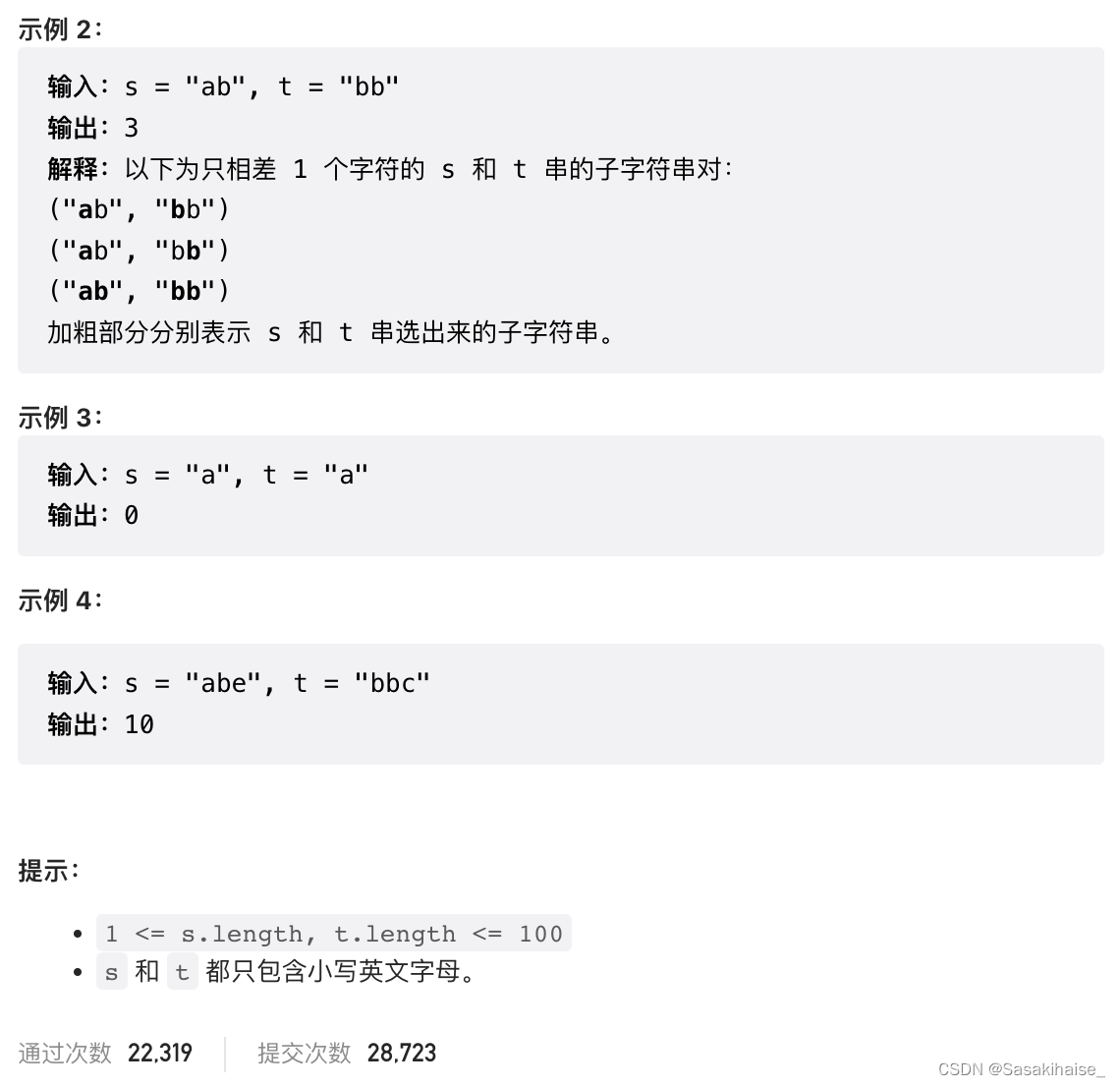 示例 2：

输入：s = "ab", t = "bb"
输出：3
解释：以下为只相差 1 个字符的 s 和 t 串的子字符串对：
("ab", "bb")
("ab", "bb")
("ab", "bb")
加粗部分分别表示 s 和 t 串选出来的子字符串。

示例 3：

输入：s = "a", t = "a"
输出：0

示例 4：

输入：s = "abe", t = "bbc"
输出：10

提示：

- 1 <= s.length, t.length <= 100
- s 和 t 都只包含小写英文字母。

通过次数 22,319 提交次数 28,723

CSDN @Sasakihaise_